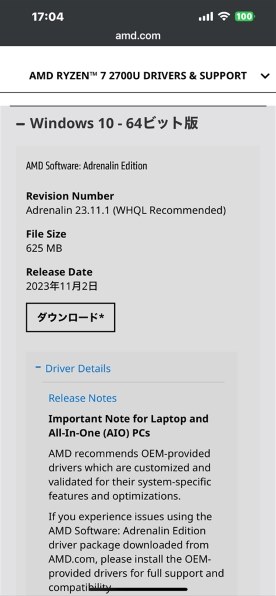 17:04
100
amd.com

AMD RYZEN™ 7 2700U DRIVERS & SUPPORT

– Windows 10 - 64ビット版

AMD Software: Adrenalin Edition

Revision Number
Adrenalin 23.11.1 (WHQL Recommended)

File Size
625 MB

Release Date
2023年11月2日

ダウンロード*

- Driver Details

Release Notes

Important Note for Laptop and All-In-One (AIO) PCs

AMD recommends OEM-provided drivers which are customized and validated for their system-specific features and optimizations.

If you experience issues using the AMD Software: Adrenalin Edition driver package downloaded from AMD.com, please install the OEM-provided drivers for full support and compatibility